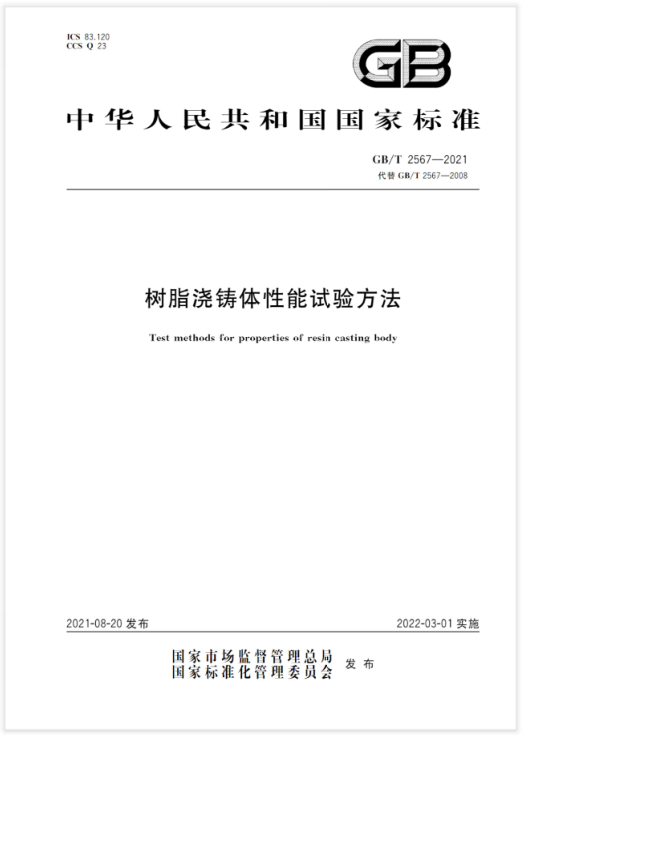 ICS 83.120
CCS Q 23

GB

中华人民共和国国家标准

GB/T 2567—2021
代替 GB/T 2567—2008

树脂浇铸体性能试验方法

Test methods for properties of resin casting body

2021-08-20 发布

2022-03-01 实施

国家市场监督管理总局
国家标准化管理委员会
发布